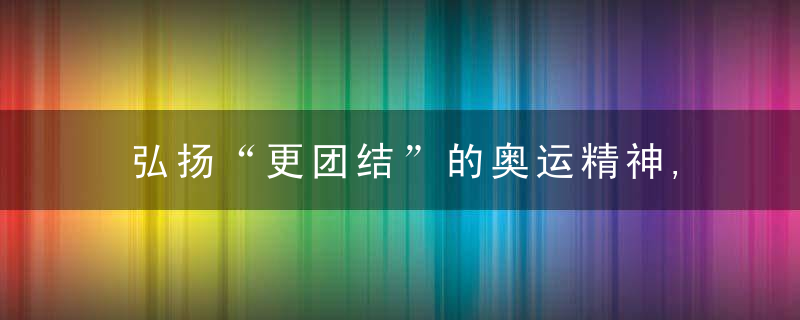 弘扬“更团结”的奥运精神，